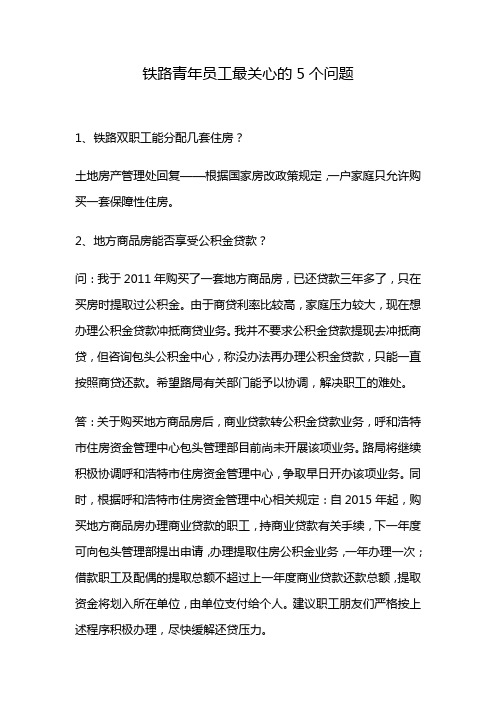 铁路青年员工最关心的 5 个问题

1、铁路双职工能分配几套住房？

土地房产管理处回复——根据国家房改政策规定，一户家庭只允许购买一套保障性住房。

2、地方商品房能否享受公积金贷款？

问：我于 2011 年购买了一套地方商品房，已还贷款三年多了，只在买房时提取过公积金。由于商贷利率比较高，家庭压力较大，现在想办理公积金贷款冲抵商贷业务。我并不要求公积金贷款提现去冲抵商贷，但咨询包头公积金中心，称没办法再办理公积金贷款，只能一直按照商贷还款。希望路局有关部门能予以协调，解决职工的难处。

答：关于购买地方商品房后，商业贷款转公积金贷款业务，呼和浩特市住房资金管理中心包头管理部目前尚未开展该项业务。路局将继续积极协调呼和浩特市住房资金管理中心，争取早日开办该项业务。同时，根据呼和浩特市住房资金管理中心相关规定：自 2015 年起，购买地方商品房办理商业贷款的职工，持商业贷款有关手续，下一年度可向包头管理部提出申请，办理提取住房公积金业务，一年办理一次；借款职工及配偶的提取总额不超过上一年度商业贷款还款总额，提取资金将划入所在单位，由单位支付给个人。建议职工朋友们严格按上述程序积极办理，尽快缓解还贷压力。